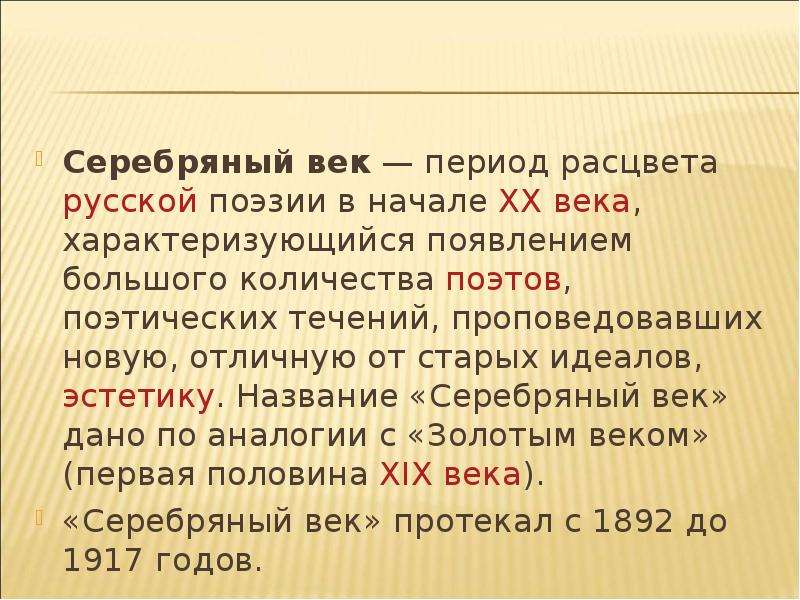 Серебряный век — период расцвета русской поэзии в начале XX века, характеризующийся появлением большого количества поэтов, поэтических течений, проповедовавших новую, отличную от старых идеалов, эстетику. Название «Серебряный век» дано по аналогии с «Золотым веком» (первая половина XIX века).

«Серебряный век» протекал с 1892 до 1917 годов.